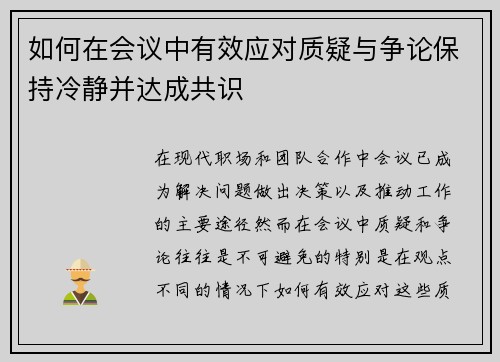 如何在会议中有效应对质疑与争论保持冷静并达成共识

在现代职场和团队合作中会议已成为解决问题做出决策以及推动工作的主要途径然而在会议中质疑和争论往往是不可避免的特别是在观点不同的情况下如何有效应对这些质